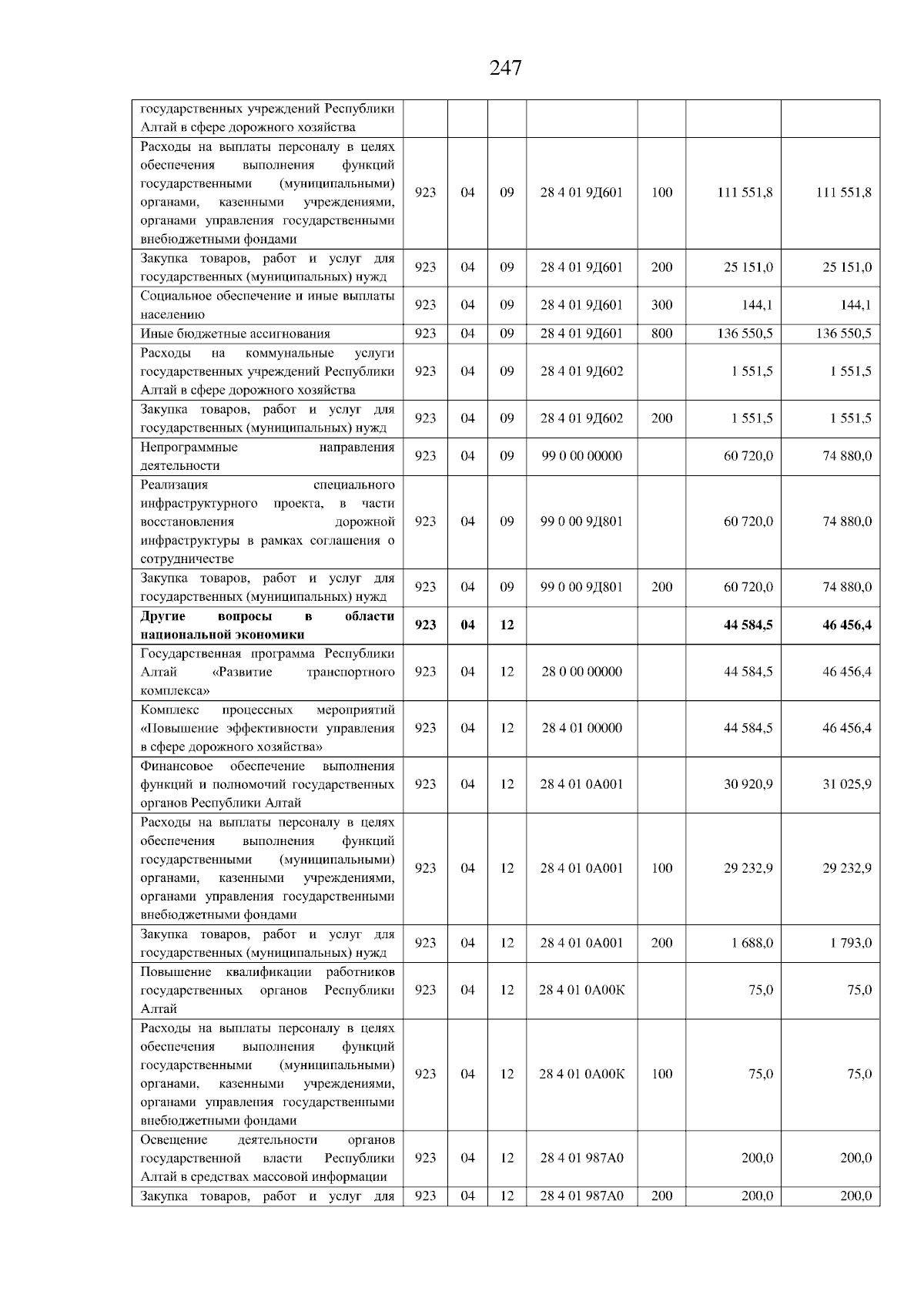 247

| | | | | | | | |
|---|---|---|---|---|---|---|---|
| государственных учреждений Республики Алтай в сфере дорожного хозяйства | | | | | | | |
| Расходы на выплаты персоналу в целях обеспечения выполнения функций государственными (муниципальными) органами, казенными учреждениями, органами управления государственными внебюджетными фондами | 923 | 04 | 09 | 28 4 01 9Д601 | 100 | 111 551,8 | 111 551,8 |
| Закупка товаров, работ и услуг для государственных (муниципальных) нужд | 923 | 04 | 09 | 28 4 01 9Д601 | 200 | 25 151,0 | 25 151,0 |
| Социальное обеспечение и иные выплаты населению | 923 | 04 | 09 | 28 4 01 9Д601 | 300 | 144,1 | 144,1 |
| Иные бюджетные ассигнования | 923 | 04 | 09 | 28 4 01 9Д601 | 800 | 136 550,5 | 136 550,5 |
| Расходы на коммунальные услуги государственных учреждений Республики Алтай в сфере дорожного хозяйства | 923 | 04 | 09 | 28 4 01 9Д602 | | 1 551,5 | 1 551,5 |
| Закупка товаров, работ и услуг для государственных (муниципальных) нужд | 923 | 04 | 09 | 28 4 01 9Д602 | 200 | 1 551,5 | 1 551,5 |
| Непрограммные направления деятельности | 923 | 04 | 09 | 99 0 00 00000 | | 60 720,0 | 74 880,0 |
| Реализация специального инфраструктурного проекта, в части восстановления дорожной инфраструктуры в рамках соглашения о сотрудничестве | 923 | 04 | 09 | 99 0 00 9Д801 | | 60 720,0 | 74 880,0 |
| Закупка товаров, работ и услуг для государственных (муниципальных) нужд | 923 | 04 | 09 | 99 0 00 9Д801 | 200 | 60 720,0 | 74 880,0 |
| **Другие вопросы в области национальной экономики** | **923** | **04** | **12** | | | **44 584,5** | **46 456,4** |
| Государственная программа Республики Алтай «Развитие транспортного комплекса» | 923 | 04 | 12 | 28 0 00 00000 | | 44 584,5 | 46 456,4 |
| Комплекс процессных мероприятий «Повышение эффективности управления в сфере дорожного хозяйства» | 923 | 04 | 12 | 28 4 01 00000 | | 44 584,5 | 46 456,4 |
| Финансовое обеспечение выполнения функций и полномочий государственных органов Республики Алтай | 923 | 04 | 12 | 28 4 01 0А001 | | 30 920,9 | 31 025,9 |
| Расходы на выплаты персоналу в целях обеспечения выполнения функций государственными (муниципальными) органами, казенными учреждениями, органами управления государственными внебюджетными фондами | 923 | 04 | 12 | 28 4 01 0А001 | 100 | 29 232,9 | 29 232,9 |
| Закупка товаров, работ и услуг для государственных (муниципальных) нужд | 923 | 04 | 12 | 28 4 01 0А001 | 200 | 1 688,0 | 1 793,0 |
| Повышение квалификации работников государственных органов Республики Алтай | 923 | 04 | 12 | 28 4 01 0А00К | | 75,0 | 75,0 |
| Расходы на выплаты персоналу в целях обеспечения выполнения функций государственными (муниципальными) органами, казенными учреждениями, органами управления государственными внебюджетными фондами | 923 | 04 | 12 | 28 4 01 0А00К | 100 | 75,0 | 75,0 |
| Освещение деятельности органов государственной власти Республики Алтай в средствах массовой информации | 923 | 04 | 12 | 28 4 01 987А0 | | 200,0 | 200,0 |
| Закупка товаров, работ и услуг для | 923 | 04 | 12 | 28 4 01 987А0 | 200 | 200,0 | 200,0 |